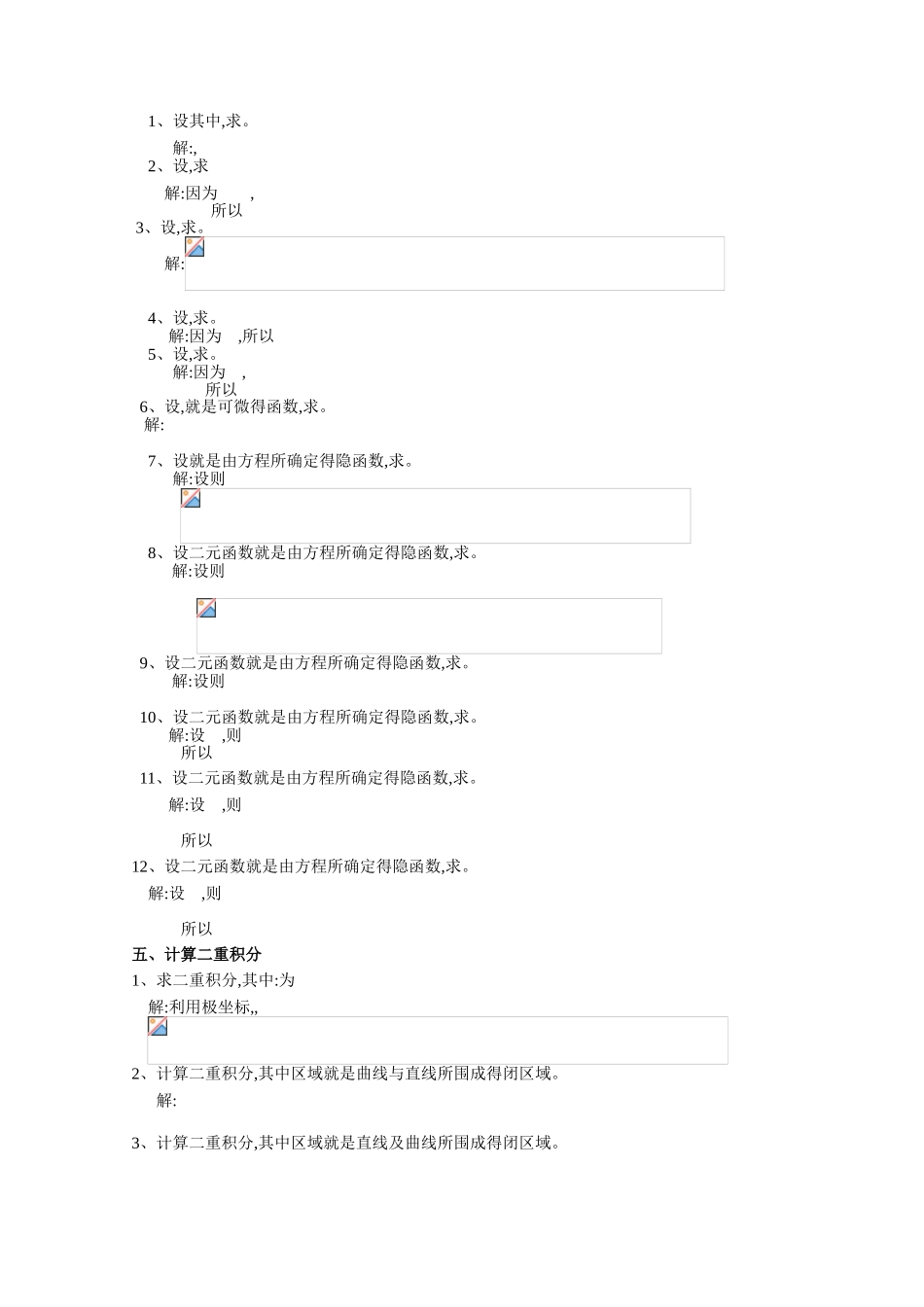 1、设其中,求。

解:,

2、设,求

解:因为 ,

所以

3、设,求。

解:

4、设,求。

解:因为 ,所以

5、设,求。

解:因为 ,

所以

6、设,就是可微得函数,求。

解:

7、设就是由方程所确定得隐函数,求。

解:设则

8、设二元函数就是由方程所确定得隐函数,求。

解:设则

9、设二元函数就是由方程所确定得隐函数,求。

解:设则

10、设二元函数就是由方程所确定得隐函数,求。

解:设 ,则

所以

11、设二元函数就是由方程所确定得隐函数,求。

解:设 ,则

所以

12、设二元函数就是由方程所确定得隐函数,求。

解:设 ,则

所以

五、计算二重积分

1、求二重积分,其中:为

解:利用极坐标,,

2、计算二重积分,其中区域就是曲线与直线所围成得闭区域。

解:

3、计算二重积分,其中区域就是直线及曲线所围成得闭区域。